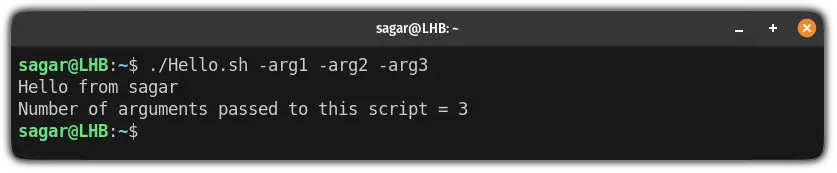 sagar@LHB: ~

sagar@LHB:~$ ./Hello.sh -arg1 -arg2 -arg3
Hello from sagar
Number of arguments passed to this script = 3
sagar@LHB:~$